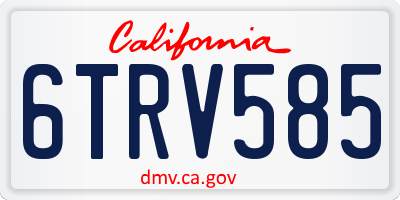 California

6TRV585

dmv.ca.gov